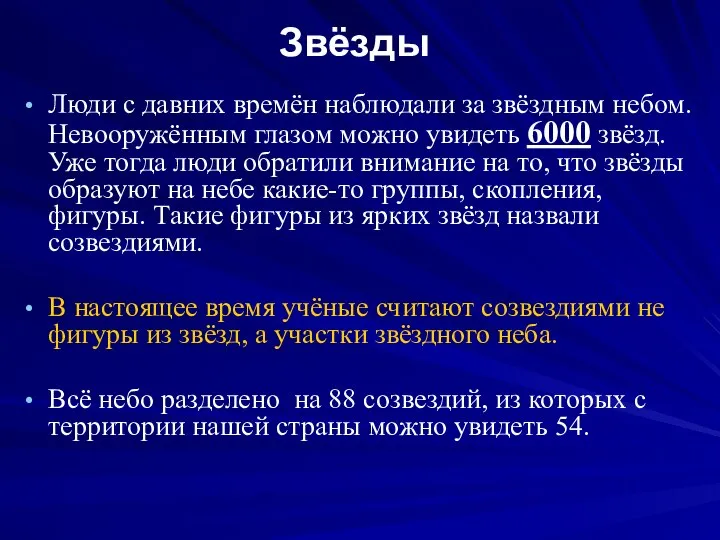 Звёзды

• Люди с давних времён наблюдали за звёздным небом. Невооружённым глазом можно увидеть 6000 звёзд. Уже тогда люди обратили внимание на то, что звёзды образуют на небе какие-то группы, скопления, фигуры. Такие фигуры из ярких звёзд назвали созвездиями.

• В настоящее время учёные считают созвездиями не фигуры из звёзд, а участки звёздного неба.

• Всё небо разделено на 88 созвездий, из которых с территории нашей страны можно увидеть 54.